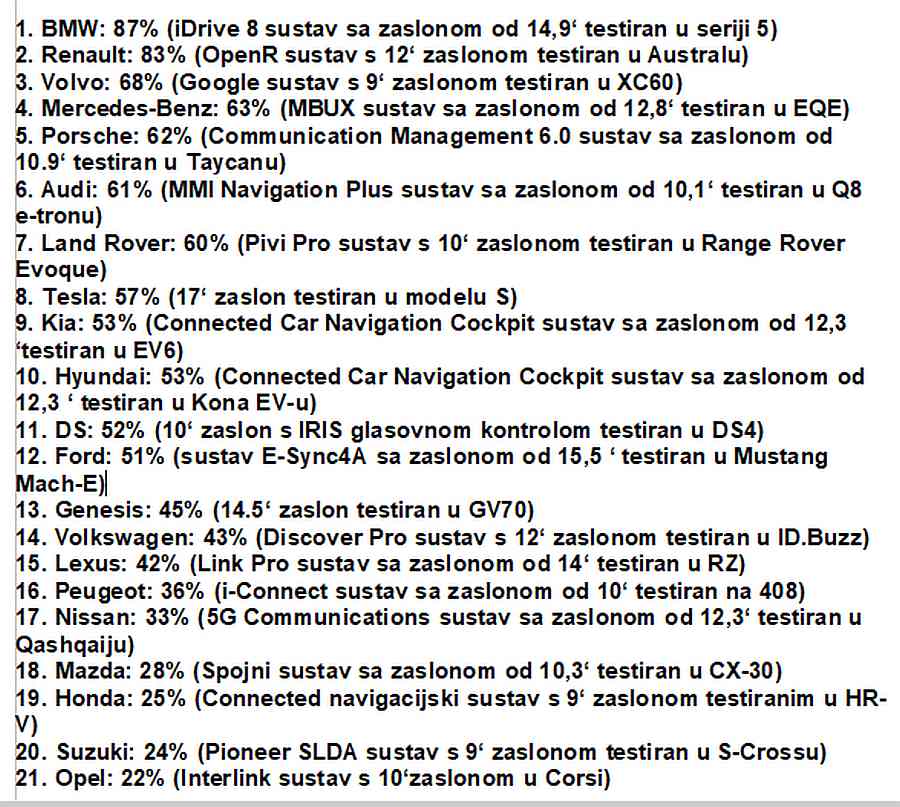 1. BMW: 87% (iDrive 8 sustav sa zaslonom od 14,9‘ testiran u seriji 5)
2. Renault: 83% (OpenR sustav s 12‘ zaslonom testiran u Australu)
3. Volvo: 68% (Google sustav s 9‘ zaslonom testiran u XC60)
4. Mercedes-Benz: 63% (MBUX sustav sa zaslonom od 12,8‘ testiran u EQE)
5. Porsche: 62% (Communication Management 6.0 sustav sa zaslonom od 10.9‘ testiran u Taycanu)
6. Audi: 61% (MMI Navigation Plus sustav sa zaslonom od 10,1‘ testiran u Q8 e-tronu)
7. Land Rover: 60% (Pivi Pro sustav s 10‘ zaslonom testiran u Range Rover Evoque)
8. Tesla: 57% (17‘ zaslon testiran u modelu S)
9. Kia: 53% (Connected Car Navigation Cockpit sustav sa zaslonom od 12,3 ‘testiran u EV6)
10. Hyundai: 53% (Connected Car Navigation Cockpit sustav sa zaslonom od 12,3 ‘ testiran u Kona EV-u)
11. DS: 52% (10‘ zaslon s IRIS glasovnom kontrolom testiran u DS4)
12. Ford: 51% (sustav E-Sync4A sa zaslonom od 15,5 ‘ testiran u Mustang Mach-E)
13. Genesis: 45% (14.5‘ zaslon testiran u GV70)
14. Volkswagen: 43% (Discover Pro sustav s 12‘ zaslonom testiran u ID.Buzz)
15. Lexus: 42% (Link Pro sustav sa zaslonom od 14‘ testiran u RZ)
16. Peugeot: 36% (i-Connect sustav sa zaslonom od 10‘ testiran na 408)
17. Nissan: 33% (5G Communications sustav sa zaslonom od 12,3‘ testiran u Qashqaiju)
18. Mazda: 28% (Spojni sustav sa zaslonom od 10,3‘ testiran u CX-30)
19. Honda: 25% (Connected navigacijski sustav s 9‘ zaslonom testiranim u HR-V)
20. Suzuki: 24% (Pioneer SLDA sustav s 9‘ zaslonom testiran u S-Crossu)
21. Opel: 22% (Interlink sustav s 10‘zaslonom u Corsi)